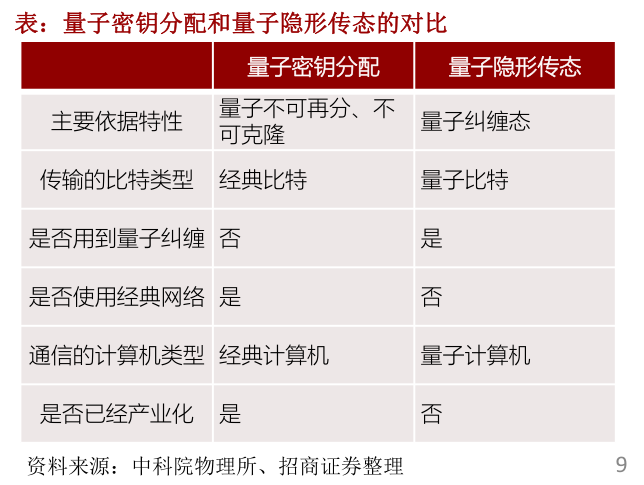 表：量子密钥分配和量子隐形传态的对比

|  | 量子密钥分配 | 量子隐形传态 |
|---|---|---|
| 主要依据特性 | 量子不可再分、不可克隆 | 量子纠缠态 |
| 传输的比特类型 | 经典比特 | 量子比特 |
| 是否用到量子纠缠 | 否 | 是 |
| 是否使用经典网络 | 是 | 否 |
| 通信的计算机类型 | 经典计算机 | 量子计算机 |
| 是否已经产业化 | 是 | 否 |

资料来源：中科院物理所、招商证券整理

9